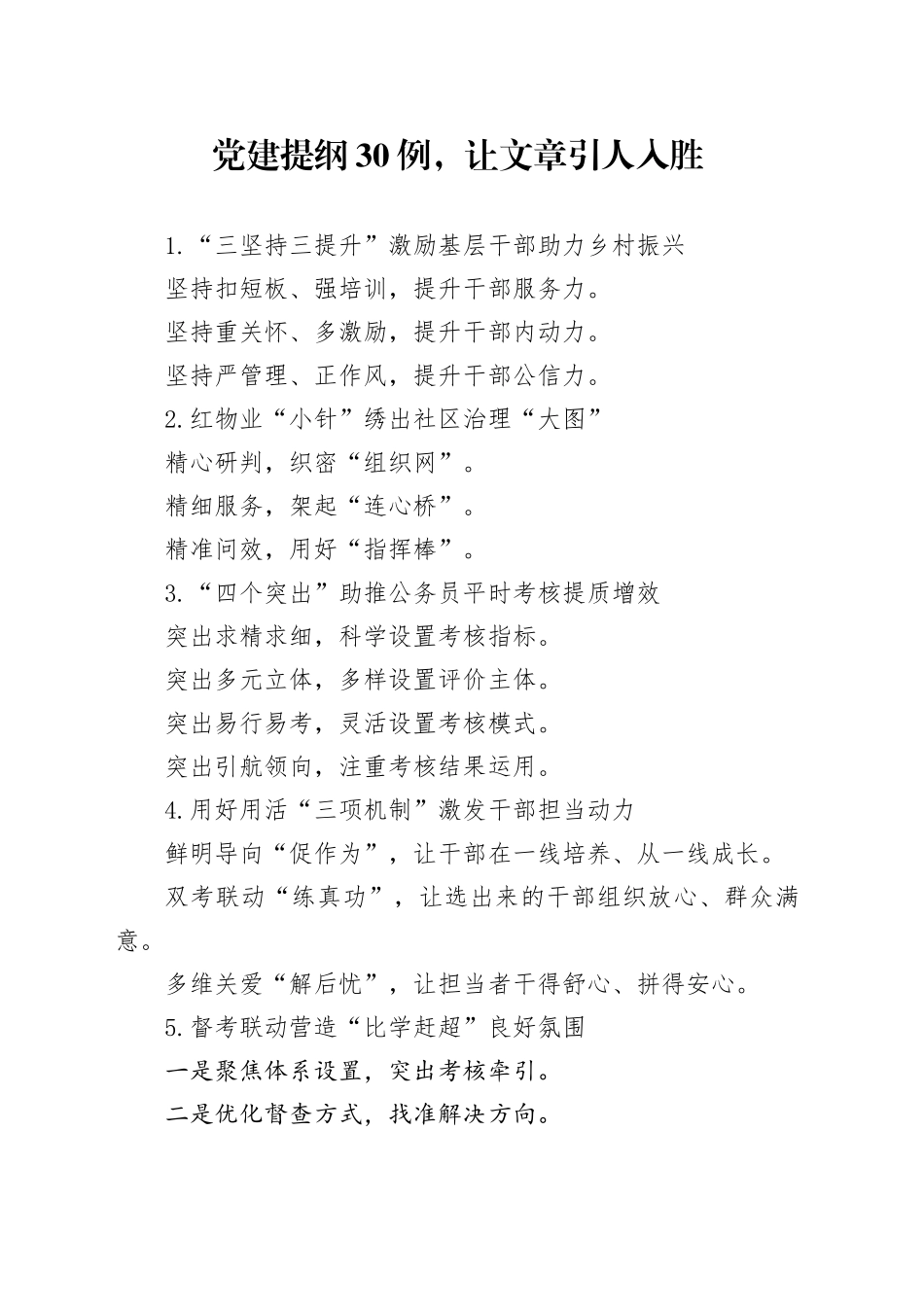 党建提纲30例，让文章引人入胜

1.“三坚持三提升”激励基层干部助力乡村振兴

坚持扣短板、强培训，提升干部服务力。

坚持重关怀、多激励，提升干部内动力。

坚持严管理、正作风，提升干部公信力。

2.红物业“小针”绣出社区治理“大图”

精心研判，织密“组织网”。

精细服务，架起“连心桥”。

精准问效，用好“指挥棒”。

3.“四个突出”助推公务员平时考核提质增效

突出求精求细，科学设置考核指标。

突出多元立体，多样设置评价主体。

突出易行易考，灵活设置考核模式。

突出引航领向，注重考核结果运用。

4.用好用活“三项机制”激发干部担当动力

鲜明导向“促作为”，让干部在一线培养、从一线成长。

双考联动“练真功”，让选出来的干部组织放心、群众满意。

多维关爱“解后忧”，让担当者干得舒心、拼得安心。

5.督考联动营造“比学赶超”良好氛围

一是聚焦体系设置，突出考核牵引。

二是优化督查方式，找准解决方向。